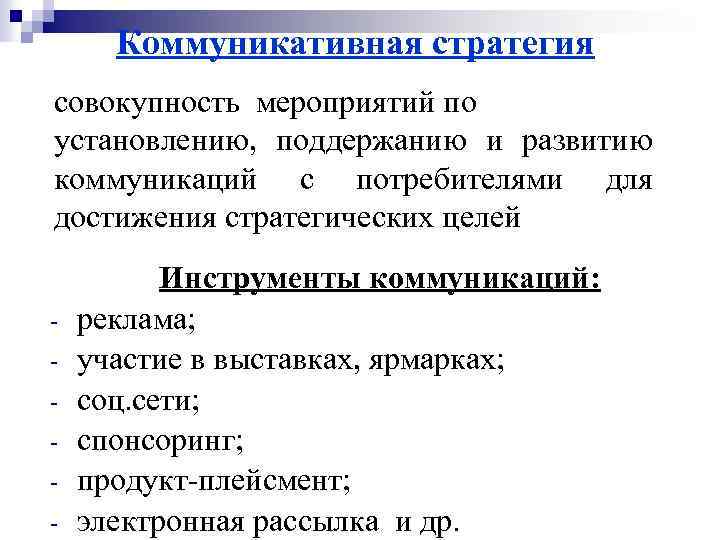 Коммуникативная стратегия

совокупность мероприятий по установлению, поддержанию и развитию коммуникаций с потребителями для достижения стратегических целей

Инструменты коммуникаций:

- реклама;
- участие в выставках, ярмарках;
- соц.сети;
- спонсоринг;
- продукт-плейсмент;
- электронная рассылка и др.